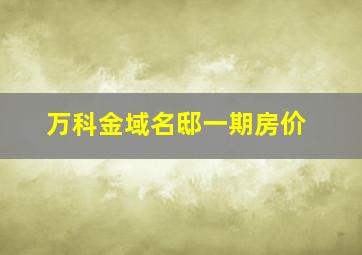 万科金域名邸一期房价